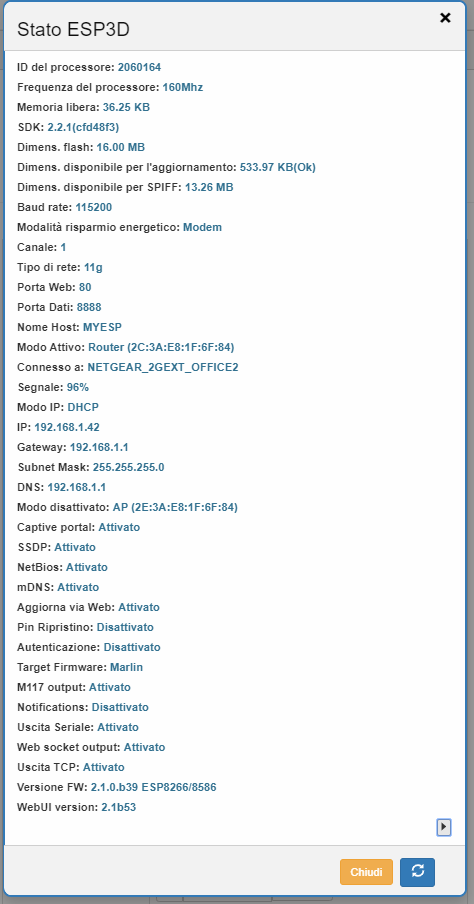 Stato ESP3D

×

ID del processore: 2060164
Frequenza del processore: 160Mhz
Memoria libera: 36.25 KB
SDK: 2.2.1(cfd48f3)
Dimens. flash: 16.00 MB
Dimens. disponibile per l'aggiornamento: 533.97 KB(Ok)
Dimens. disponibile per SPIFF: 13.26 MB
Baud rate: 115200
Modalità risparmio energetico: Modem
Canale: 1
Tipo di rete: 11g
Porta Web: 80
Porta Dati: 8888
Nome Host: MYESP
Modo Attivo: Router (2C:3A:E8:1F:6F:84)
Connesso a: NETGEAR_2GEXT_OFFICE2
Segnale: 96%
Modo IP: DHCP
IP: 192.168.1.42
Gateway: 192.168.1.1
Subnet Mask: 255.255.255.0
DNS: 192.168.1.1
Modo disattivato: AP (2E:3A:E8:1F:6F:84)
Captive portal: Attivato
SSDP: Attivato
NetBios: Attivato
mDNS: Attivato
Aggiorna via Web: Attivato
Pin Ripristino: Disattivato
Autenticazione: Disattivato
Target Firmware: Marlin
M117 output: Attivato
Notifications: Disattivato
Uscita Seriale: Attivato
Web socket output: Attivato
Uscita TCP: Attivato
Versione FW: 2.1.0.b39 ESP8266/8586
WebUI version: 2.1b53

Chiudi